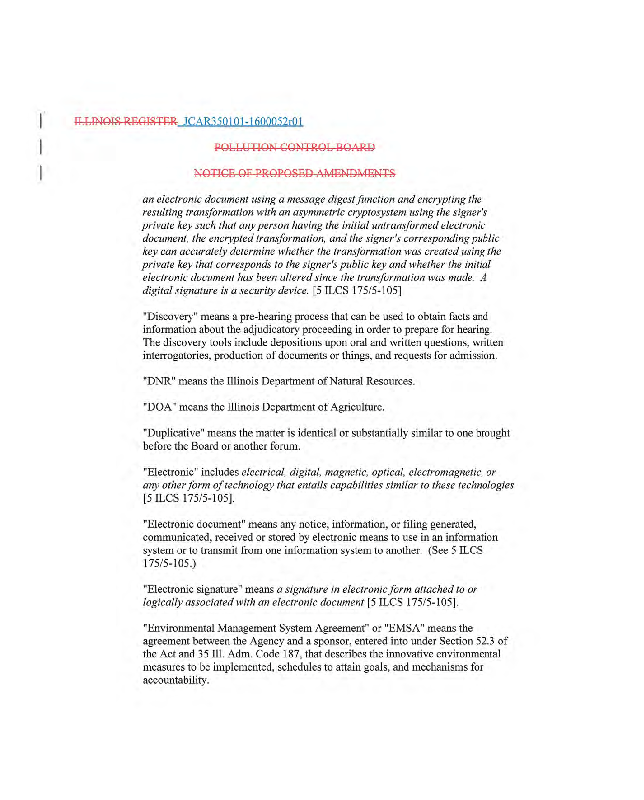 ILLINOIS REGISTER JCAR350101-1600052r01

POLLUTION CONTROL BOARD

NOTICE OF PROPOSED AMENDMENTS

an electronic document using a message digest function and encrypting the resulting transformation with an asymmetric cryptosystem using the signer's private key such that any person having the initial untransformed electronic document, the encrypted transformation, and the signer's corresponding public key can accurately determine whether the transformation was created using the private key that corresponds to the signer's public key and whether the initial electronic document has been altered since the transformation was made. A digital signature is a security device. [5 ILCS 175/5-105]

"Discovery" means a pre-hearing process that can be used to obtain facts and information about the adjudicatory proceeding in order to prepare for hearing. The discovery tools include depositions upon oral and written questions, written interrogatories, production of documents or things, and requests for admission.

"DNR" means the Illinois Department of Natural Resources.

"DOA" means the Illinois Department of Agriculture.

"Duplicative" means the matter is identical or substantially similar to one brought before the Board or another forum.

"Electronic" includes electrical, digital, magnetic, optical, electromagnetic, or any other form of technology that entails capabilities similar to these technologies [5 ILCS 175/5-105].

"Electronic document" means any notice, information, or filing generated, communicated, received or stored by electronic means to use in an information system or to transmit from one information system to another. (See 5 ILCS 175/5-105.)

"Electronic signature" means a signature in electronic form attached to or logically associated with an electronic document [5 ILCS 175/5-105].

"Environmental Management System Agreement" or "EMSA" means the agreement between the Agency and a sponsor, entered into under Section 52.3 of the Act and 35 Ill. Adm. Code 187, that describes the innovative environmental measures to be implemented, schedules to attain goals, and mechanisms for accountability.